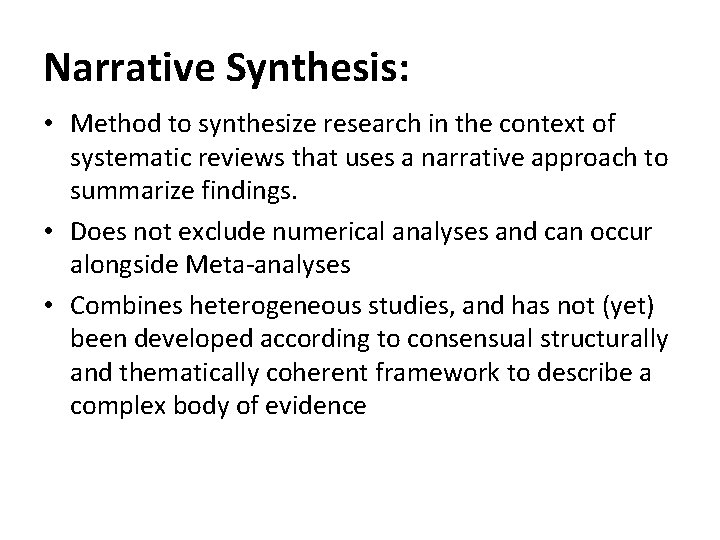 Narrative Synthesis:

• Method to synthesize research in the context of systematic reviews that uses a narrative approach to summarize findings.

• Does not exclude numerical analyses and can occur alongside Meta-analyses

• Combines heterogeneous studies, and has not (yet) been developed according to consensual structurally and thematically coherent framework to describe a complex body of evidence